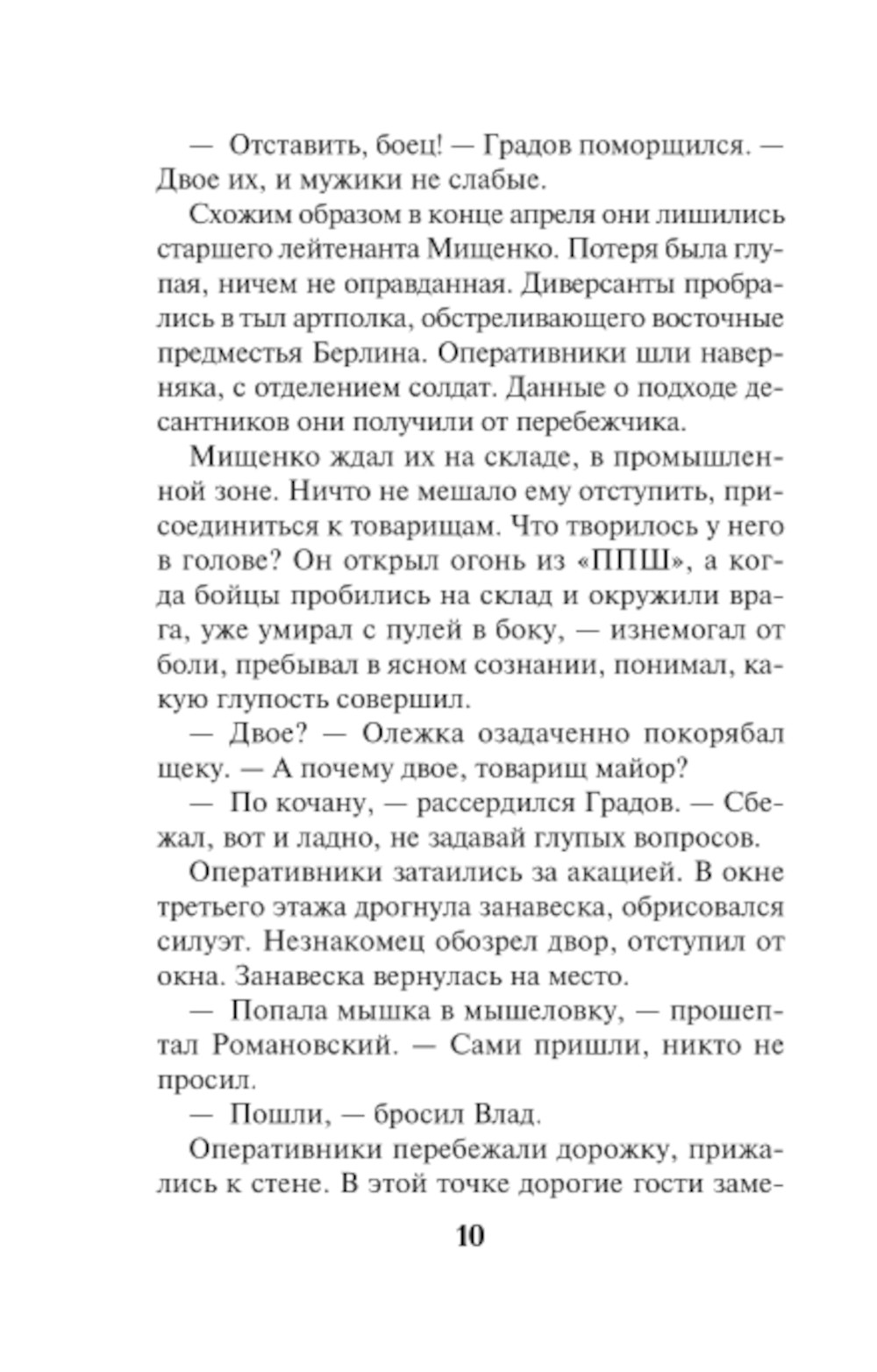 — Отставить, боец! — Градов поморщился. — Двое их, и мужики не слабые.

Схожим образом в конце апреля они лишились старшего лейтенанта Мищенко. Потеря была глупая, ничем не оправданная. Диверсанты пробрались в тыл артполка, обстреливающего восточные предместья Берлина. Оперативники шли наверняка, с отделением солдат. Данные о подходе десантников они получили от перебежчика.

Мищенко ждал их на складе, в промышленной зоне. Ничто не мешало ему отступить, присоединиться к товарищам. Что творилось у него в голове? Он открыл огонь из «ППШ», а когда бойцы пробились на склад и окружили врага, уже умирал с пулей в боку, — изнемогал от боли, пребывал в ясном сознании, понимал, какую глупость совершил.

— Двое? — Олежка озадаченно покорябал щеку. — А почему двое, товарищ майор?

— По кочану, — рассердился Градов. — Сбежал, вот и ладно, не задавай глупых вопросов.

Оперативники затаились за акацией. В окне третьего этажа дрогнула занавеска, обрисовался силуэт. Незнакомец обозрел двор, отступил от окна. Занавеска вернулась на место.

— Попала мышка в мышеловку, — прошептал Романовский. — Сами пришли, никто не просил.

— Пошли, — бросил Влад.

Оперативники перебежали дорожку, прижались к стене. В этой точке дорогие гости заме-

10